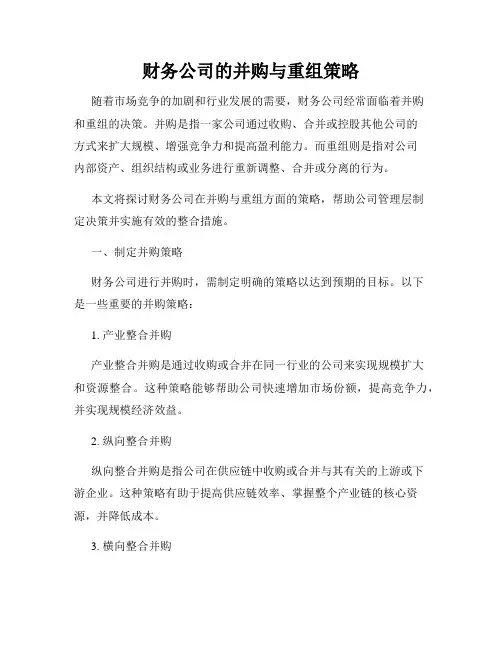 财务公司的并购与重组策略

随着市场竞争的加剧和行业发展的需要，财务公司经常面临着并购和重组的决策。并购是指一家公司通过收购、合并或控股其他公司的方式来扩大规模、增强竞争力和提高盈利能力。而重组则是指对公司内部资产、组织结构或业务进行重新调整、合并或分离的行为。

本文将探讨财务公司在并购与重组方面的策略，帮助公司管理层制定决策并实施有效的整合措施。

一、制定并购策略

财务公司进行并购时，需制定明确的策略以达到预期的目标。以下是一些重要的并购策略：

1. 产业整合并购

产业整合并购是通过收购或合并在同一行业的公司来实现规模扩大和资源整合。这种策略能够帮助公司快速增加市场份额，提高竞争力，并实现规模经济效益。

2. 纵向整合并购

纵向整合并购是指公司在供应链中收购或合并与其有关的上游或下游企业。这种策略有助于提高供应链效率、掌握整个产业链的核心资源，并降低成本。

3. 横向整合并购